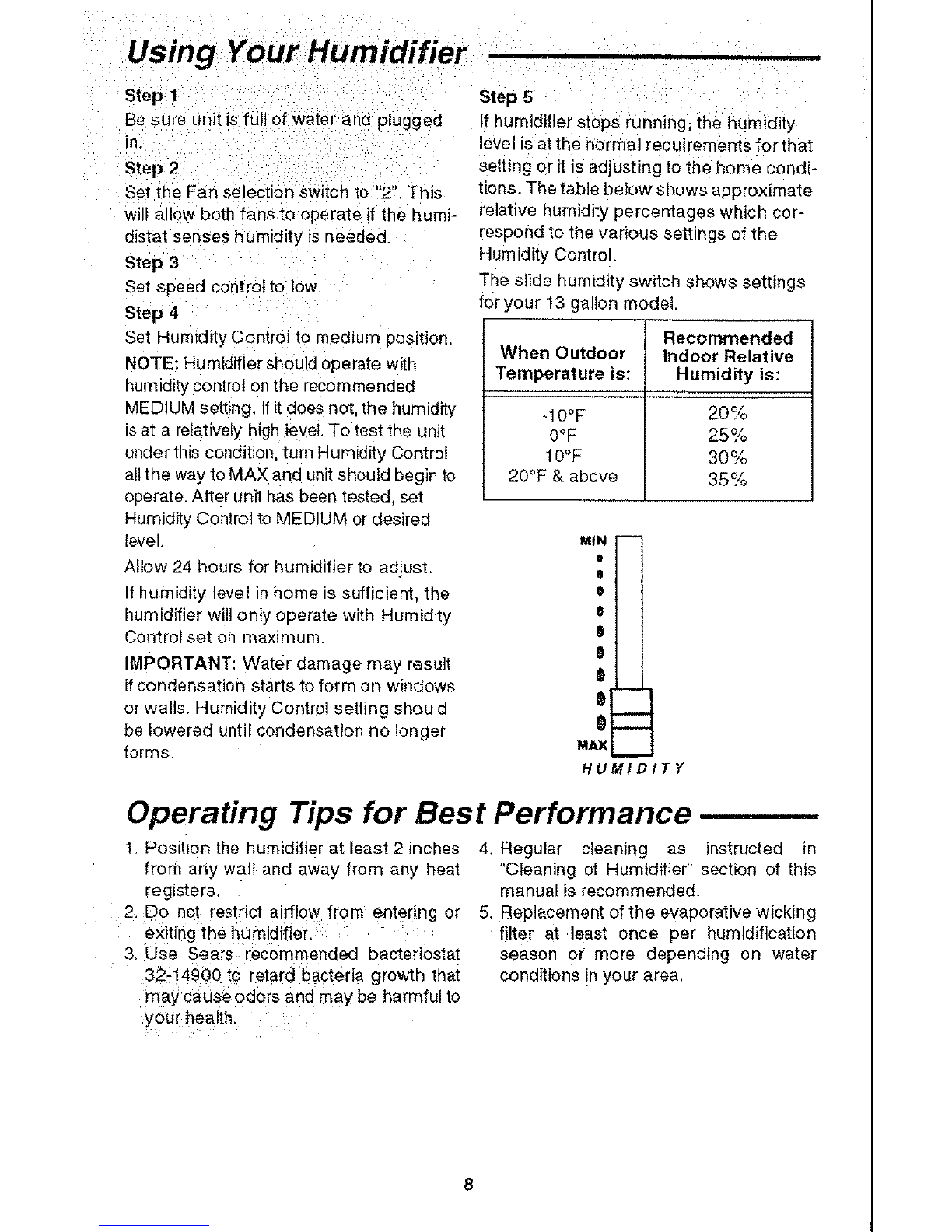 Using Your Humidifier

Step 1
Be sure unit is full of water and plugged in.

Step 2
Set the Fan selection switch to "2". This will allow both fans to operate if the humidistat senses humidity is needed.

Step 3
Set speed control to low.

Step 4
Set Humidity Control to medium position.

NOTE: Humidifier should operate with humidity control on the recommended MEDIUM setting. If it does not, the humidity is at a relatively high level. To test the unit under this condition, turn Humidity Control all the way to MAX and unit should begin to operate. After unit has been tested, set Humidity Control to MEDIUM or desired level.

Allow 24 hours for humidifier to adjust.

If humidity level in home is sufficient, the humidifier will only operate with Humidity Control set on maximum.

IMPORTANT: Water damage may result if condensation starts to form on windows or walls. Humidity Control setting should be lowered until condensation no longer forms.

Step 5
If humidifier stops running, the humidity level is at the normal requirements for that setting or it is adjusting to the home conditions. The table below shows approximate relative humidity percentages which correspond to the various settings of the Humidity Control.

The slide humidity switch shows settings for your 13 gallon model.

| When Outdoor Temperature is: | Recommended Indoor Relative Humidity is: |
|---|---|
| -10°F | 20% |
| 0°F | 25% |
| 10°F | 30% |
| 20°F & above | 35% |

MIN
MAX
HUMIDITY

Operating Tips for Best Performance

1. Position the humidifier at least 2 inches from any wall and away from any heat registers.
2. Do not restrict airflow from entering or exiting the humidifier.
3. Use Sears recommended bacteriostat 32-14900 to retard bacteria growth that may cause odors and may be harmful to your health.
4. Regular cleaning as instructed in "Cleaning of Humidifier" section of this manual is recommended.
5. Replacement of the evaporative wicking filter at least once per humidification season or more depending on water conditions in your area.

8